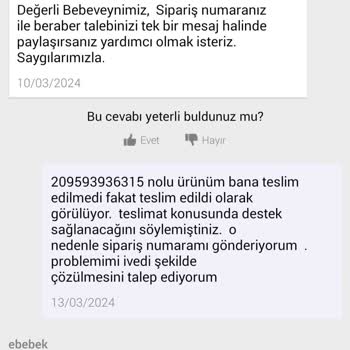 Değerli Bebeveynimiz, Sipariş numaranız ile beraber talebinizi tek bir mesaj halinde paylaşırsanız yardımcı olmak isteriz. Saygılarımızla.

10/03/2024

Bu cevabı yeterli buldunuz mu?

Evet

Hayır

209593936315 nolu ürünüm bana teslim edilmedi fakat teslim edildi olarak görülüyor. teslimat konusunda destek sağlanacağını söylemiştiniz. o nedenle sipariş numaramı gönderiyorum . problemimi ivedi şekilde çözülmesini talep ediyorum

13/03/2024

ebebek